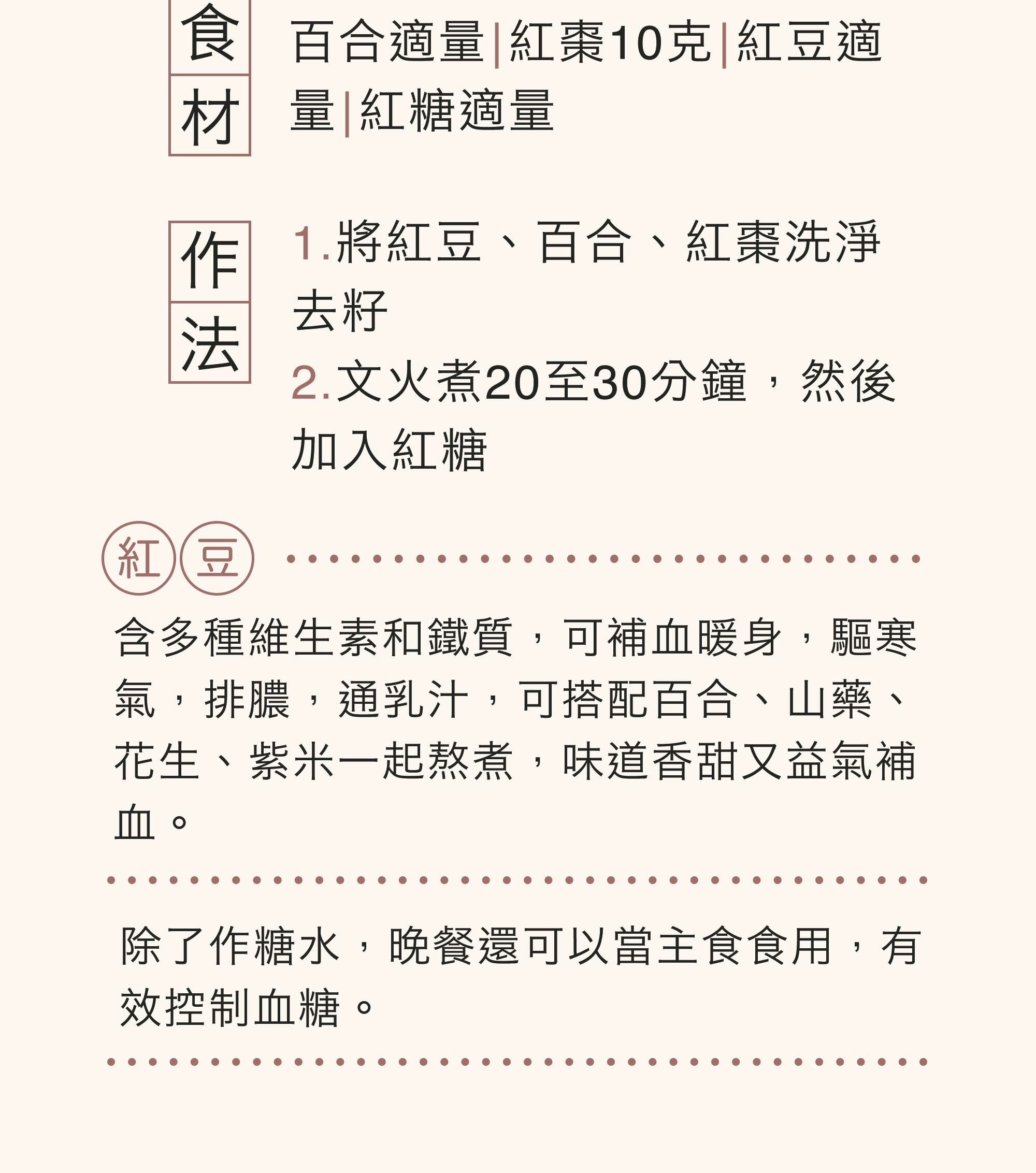 食材

百合適量|紅棗10克|紅豆適量|紅糖適量

作法

1.將紅豆、百合、紅棗洗淨去籽

2.文火煮20至30分鐘，然後加入紅糖

紅豆

含多種維生素和鐵質，可補血暖身，驅寒氣，排膿，通乳汁，可搭配百合、山藥、花生、紫米一起熬煮，味道香甜又益氣補血。

除了作糖水，晚餐還可以當主食食用，有效控制血糖。